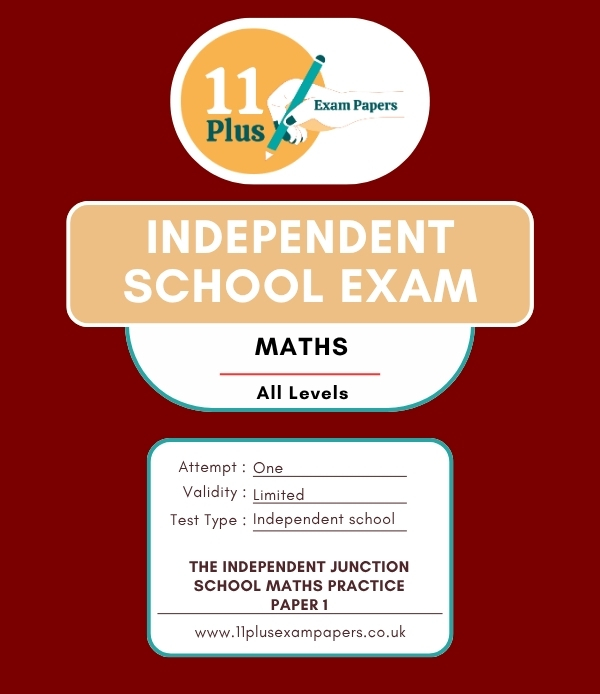 11 Plus Exam Papers

INDEPENDENT SCHOOL EXAM

MATHS

All Levels

Attempt : One
Validity : Limited
Test Type : Independent school

THE INDEPENDENT JUNCTION SCHOOL MATHS PRACTICE PAPER 1

www.11plusexampapers.co.uk